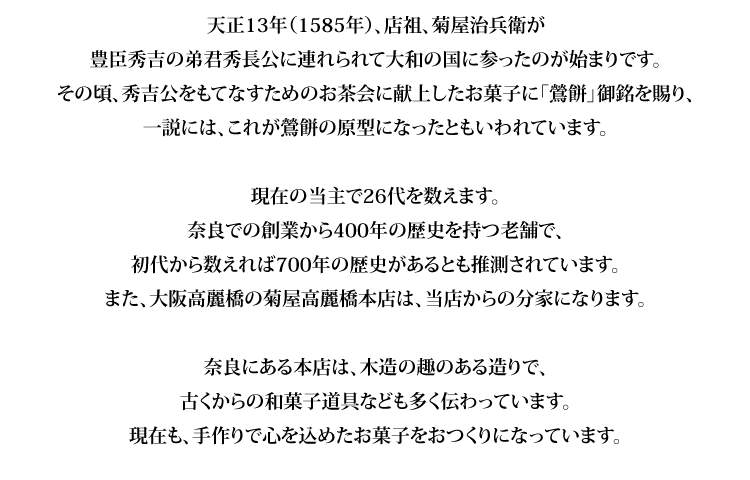 天正13年(1585年)、店祖、菊屋治兵衛が
豊臣秀吉の弟君秀長公に連れられて大和の国に参ったのが始まりです。
その頃、秀吉公をもてなすためのお茶会に献上したお菓子に「鶯餅」御銘を賜り、
一説には、これが鶯餅の原型になったともいわれています。

現在の当主で26代を数えます。
奈良での創業から400年の歴史を持つ老舗で、
初代から数えれば700年の歴史があるとも推測されています。
また、大阪高麗橋の菊屋高麗橋本店は、当店からの分家になります。

奈良にある本店は、木造の趣のある造りで、
古くからの和菓子道具なども多く伝わっています。
現在も、手作りで心を込めたお菓子をおつくりになっています。